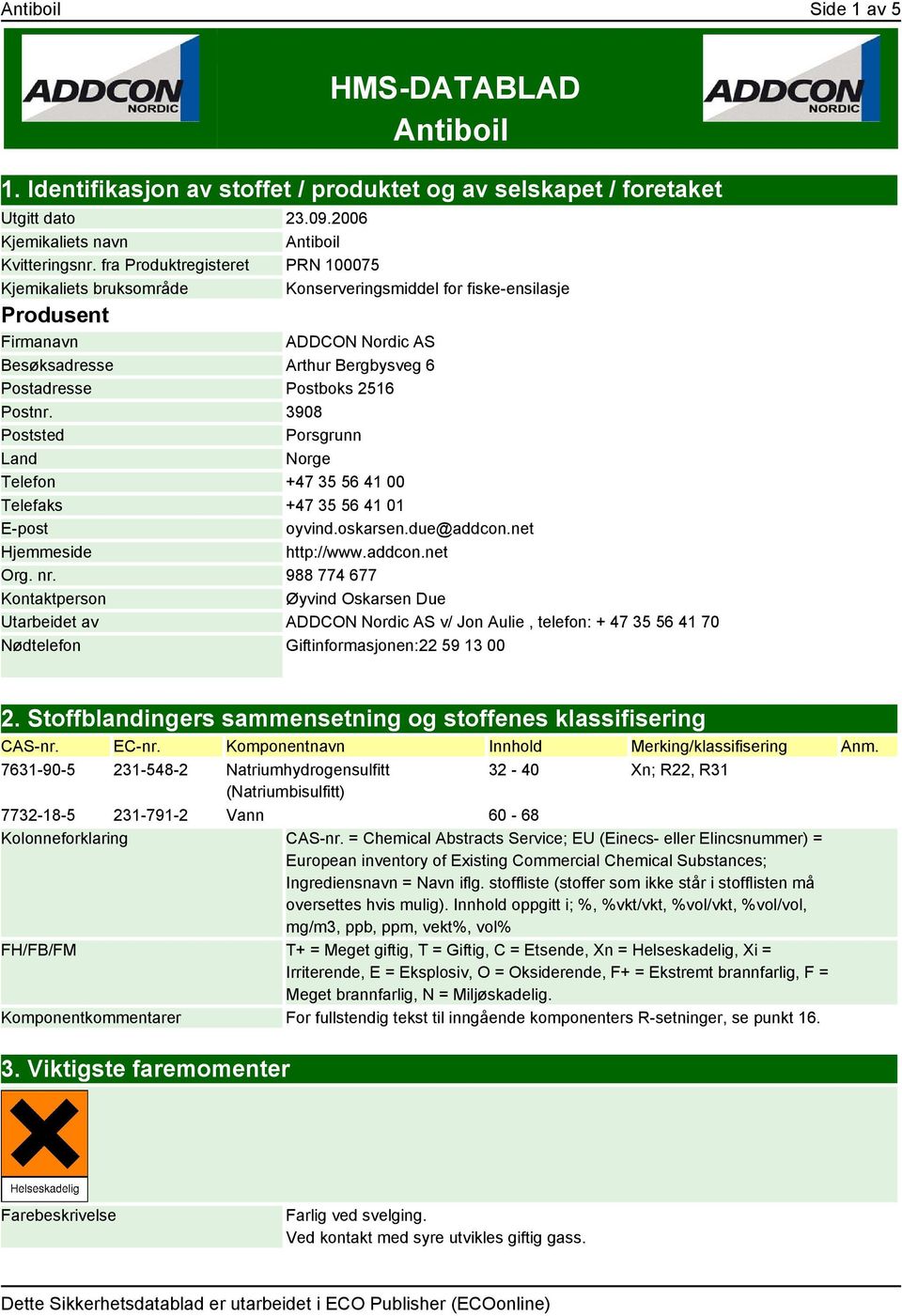 Antiboil Side 1 av 5

ADDCON NORDIC

HMS-DATABLAD
Antiboil

ADDCON NORDIC

1. Identifikasjon av stoffet / produktet og av selskapet / foretaket

| | |
|---|---|
| Utgitt dato | 23.09.2006 |
| Kjemikaliets navn | Antiboil |
| Kvitteringsnr. fra Produktregisteret | PRN 100075 |
| Kjemikaliets bruksområde | Konserveringsmiddel for fiske-ensilasje |

Produsent

| | |
|---|---|
| Firmanavn | ADDCON Nordic AS |
| Besøksadresse | Arthur Bergbysveg 6 |
| Postadresse | Postboks 2516 |
| Postnr. | 3908 |
| Poststed | Porsgrunn |
| Land | Norge |
| Telefon | +47 35 56 41 00 |
| Telefaks | +47 35 56 41 01 |
| E-post | oyvind.oskarsen.due@addcon.net |
| Hjemmeside | http://www.addcon.net |
| Org. nr. | 988 774 677 |
| Kontaktperson | Øyvind Oskarsen Due |
| Utarbeidet av | ADDCON Nordic AS v/ Jon Aulie , telefon: + 47 35 56 41 70 |
| Nødtelefon | Giftinformasjonen:22 59 13 00 |

2. Stoffblandingers sammensetning og stoffenes klassifisering

| CAS-nr. | EC-nr. | Komponentnavn | Innhold | Merking/klassifisering | Anm. |
|---|---|---|---|---|---|
| 7631-90-5 | 231-548-2 | Natriumhydrogensulfitt (Natriumbisulfitt) | 32 - 40 | Xn; R22, R31 | |
| 7732-18-5 | 231-791-2 | Vann | 60 - 68 | | |

| | |
|---|---|
| Kolonneforklaring | CAS-nr. = Chemical Abstracts Service; EU (Einecs- eller Elincsnummer) = European inventory of Existing Commercial Chemical Substances; Ingrediensnavn = Navn iflg. stoffliste (stoffer som ikke står i stofflisten må oversettes hvis mulig). Innhold oppgitt i; %, %vkt/vkt, %vol/vkt, %vol/vol, mg/m3, ppb, ppm, vekt%, vol% |
| FH/FB/FM | T+ = Meget giftig, T = Giftig, C = Etsende, Xn = Helseskadelig, Xi = Irriterende, E = Eksplosiv, O = Oksiderende, F+ = Ekstremt brannfarlig, F = Meget brannfarlig, N = Miljøskadelig. |
| Komponentkommentarer | For fullstendig tekst til inngående komponenters R-setninger, se punkt 16. |

3. Viktigste faremomenter

Helseskadelig

| | |
|---|---|
| Farebeskrivelse | Farlig ved svelging. Ved kontakt med syre utvikles giftig gass. |

Dette Sikkerhetsdatablad er utarbeidet i ECO Publisher (ECOonline)